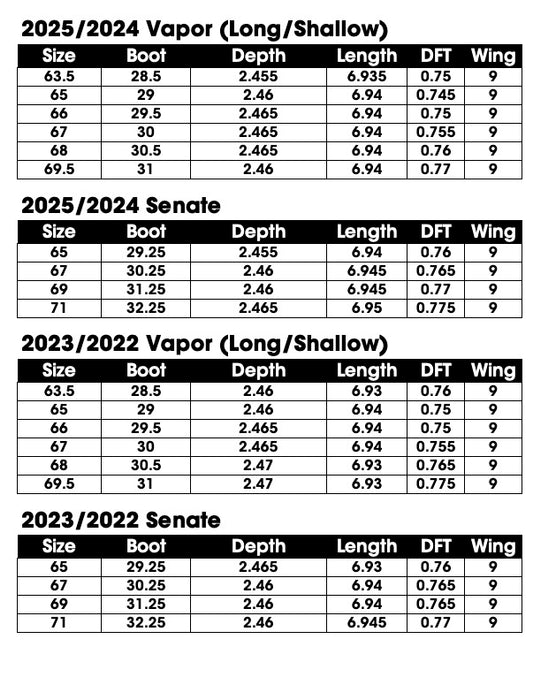 2025/2024 Vapor (Long/Shallow)

| Size | Boot | Depth | Length | DFT | Wing |
|---|---|---|---|---|---|
| 63.5 | 28.5 | 2.455 | 6.935 | 0.75 | 9 |
| 65 | 29 | 2.46 | 6.94 | 0.745 | 9 |
| 66 | 29.5 | 2.465 | 6.94 | 0.75 | 9 |
| 67 | 30 | 2.465 | 6.94 | 0.755 | 9 |
| 68 | 30.5 | 2.465 | 6.94 | 0.76 | 9 |
| 69.5 | 31 | 2.46 | 6.94 | 0.77 | 9 |

2025/2024 Senate

| Size | Boot | Depth | Length | DFT | Wing |
|---|---|---|---|---|---|
| 65 | 29.25 | 2.455 | 6.94 | 0.76 | 9 |
| 67 | 30.25 | 2.46 | 6.945 | 0.765 | 9 |
| 69 | 31.25 | 2.46 | 6.945 | 0.77 | 9 |
| 71 | 32.25 | 2.465 | 6.95 | 0.775 | 9 |

2023/2022 Vapor (Long/Shallow)

| Size | Boot | Depth | Length | DFT | Wing |
|---|---|---|---|---|---|
| 63.5 | 28.5 | 2.46 | 6.93 | 0.76 | 9 |
| 65 | 29 | 2.46 | 6.94 | 0.75 | 9 |
| 66 | 29.5 | 2.465 | 6.94 | 0.75 | 9 |
| 67 | 30 | 2.465 | 6.94 | 0.755 | 9 |
| 68 | 30.5 | 2.47 | 6.93 | 0.765 | 9 |
| 69.5 | 31 | 2.47 | 6.93 | 0.775 | 9 |

2023/2022 Senate

| Size | Boot | Depth | Length | DFT | Wing |
|---|---|---|---|---|---|
| 65 | 29.25 | 2.465 | 6.93 | 0.76 | 9 |
| 67 | 30.25 | 2.46 | 6.94 | 0.765 | 9 |
| 69 | 31.25 | 2.46 | 6.94 | 0.765 | 9 |
| 71 | 32.25 | 2.46 | 6.945 | 0.77 | 9 |